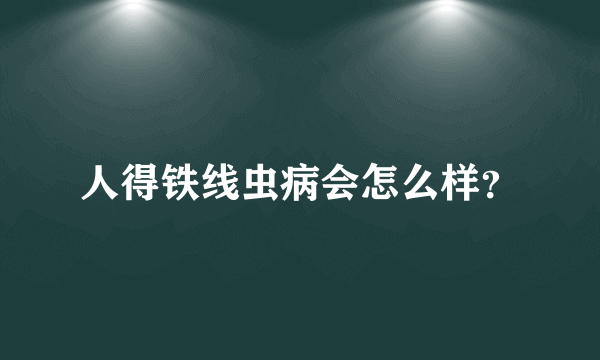 人得铁线虫病会怎么样?